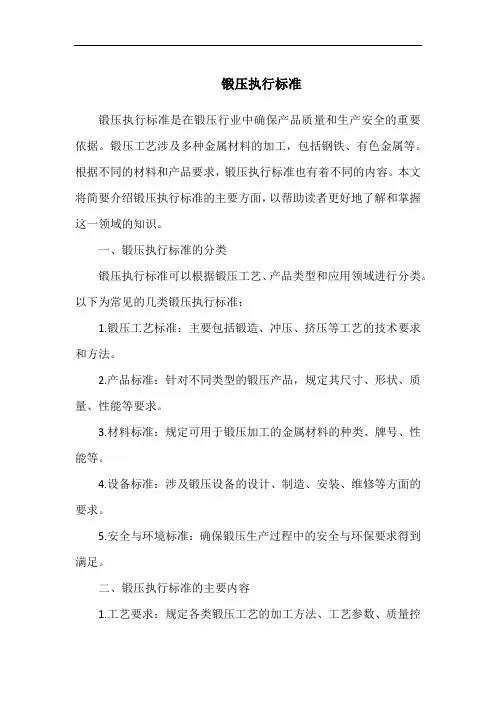 锻压执行标准

锻压执行标准是在锻压行业中确保产品质量和生产安全的重要依据。锻压工艺涉及多种金属材料的加工，包括钢铁、有色金属等。根据不同的材料和产品要求，锻压执行标准也有着不同的内容。本文将简要介绍锻压执行标准的主要方面，以帮助读者更好地了解和掌握这一领域的知识。

一、锻压执行标准的分类

锻压执行标准可以根据锻压工艺、产品类型和应用领域进行分类。以下为常见的几类锻压执行标准：

1.锻压工艺标准：主要包括锻造、冲压、挤压等工艺的技术要求和方法。

2.产品标准：针对不同类型的锻压产品，规定其尺寸、形状、质量、性能等要求。

3.材料标准：规定可用于锻压加工的金属材料的种类、牌号、性能等。

4.设备标准：涉及锻压设备的设计、制造、安装、维修等方面的要求。

5.安全与环境标准：确保锻压生产过程中的安全与环保要求得到满足。

二、锻压执行标准的主要内容

1.工艺要求：规定各类锻压工艺的加工方法、工艺参数、质量控